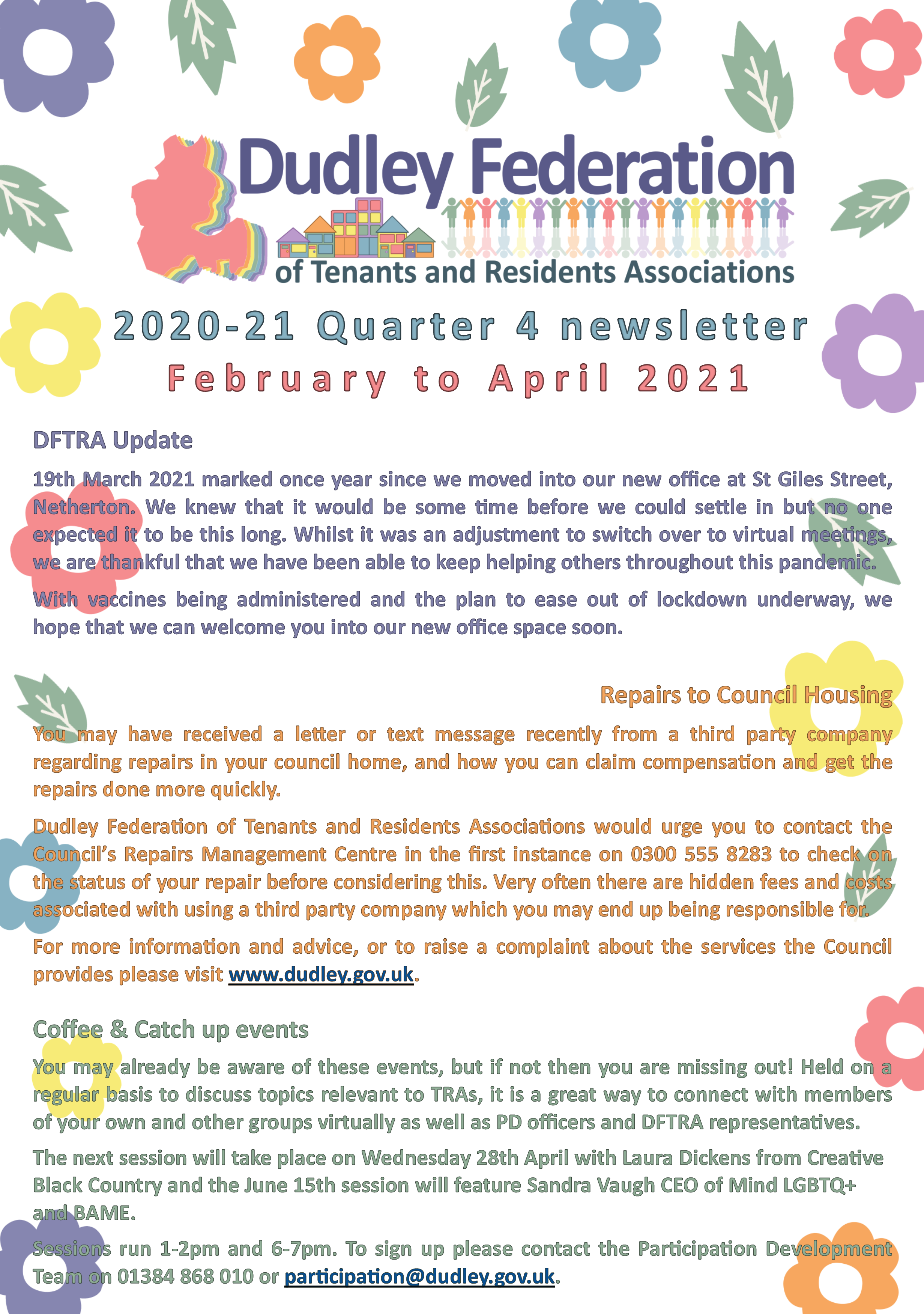 Dudley Federation
of Tenants and Residents Associations

2020-21 Quarter 4 newsletter
February to April 2021

DFTRA Update

19th March 2021 marked once year since we moved into our new office at St Giles Street, Netherton. We knew that it would be some time before we could settle in but no one expected it to be this long. Whilst it was an adjustment to switch over to virtual meetings, we are thankful that we have been able to keep helping others throughout this pandemic.

With vaccines being administered and the plan to ease out of lockdown underway, we hope that we can welcome you into our new office space soon.

Repairs to Council Housing

You may have received a letter or text message recently from a third party company regarding repairs in your council home, and how you can claim compensation and get the repairs done more quickly.

Dudley Federation of Tenants and Residents Associations would urge you to contact the Council's Repairs Management Centre in the first instance on 0300 555 8283 to check on the status of your repair before considering this. Very often there are hidden fees and costs associated with using a third party company which you may end up being responsible for.

For more information and advice, or to raise a complaint about the services the Council provides please visit www.dudley.gov.uk.

Coffee & Catch up events

You may already be aware of these events, but if not then you are missing out! Held on a regular basis to discuss topics relevant to TRAs, it is a great way to connect with members of your own and other groups virtually as well as PD officers and DFTRA representatives.

The next session will take place on Wednesday 28th April with Laura Dickens from Creative Black Country and the June 15th session will feature Sandra Vaugh CEO of Mind LGBTQ+ and BAME.

Sessions run 1-2pm and 6-7pm. To sign up please contact the Participation Development Team on 01384 868 010 or participation@dudley.gov.uk.